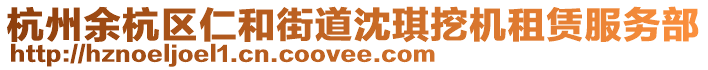 杭州余杭区仁和街道沈琪挖机租赁服务部
http://hznoeljoel1.cn.coovee.com